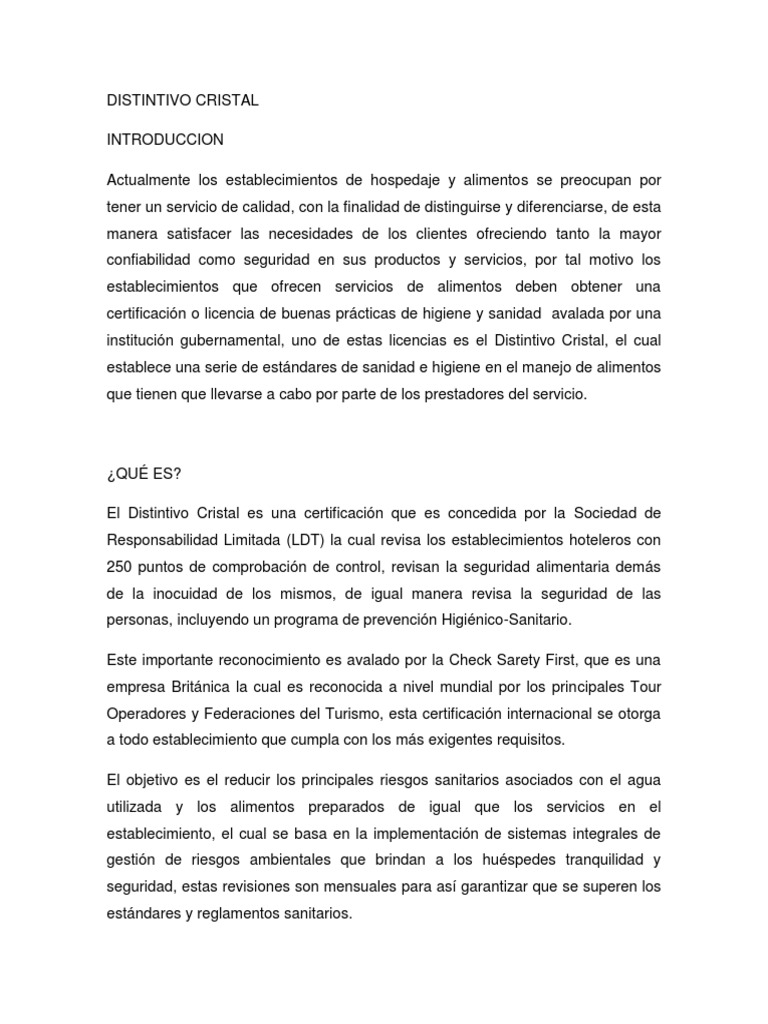 DISTINTIVO CRISTAL

INTRODUCCION

Actualmente los establecimientos de hospedaje y alimentos se preocupan por tener un servicio de calidad, con la finalidad de distinguirse y diferenciarse, de esta manera satisfacer las necesidades de los clientes ofreciendo tanto la mayor confiabilidad como seguridad en sus productos y servicios, por tal motivo los establecimientos que ofrecen servicios de alimentos deben obtener una certificación o licencia de buenas prácticas de higiene y sanidad avalada por una institución gubernamental, uno de estas licencias es el Distintivo Cristal, el cual establece una serie de estándares de sanidad e higiene en el manejo de alimentos que tienen que llevarse a cabo por parte de los prestadores del servicio.

¿QUÉ ES?

El Distintivo Cristal es una certificación que es concedida por la Sociedad de Responsabilidad Limitada (LDT) la cual revisa los establecimientos hoteleros con 250 puntos de comprobación de control, revisan la seguridad alimentaria demás de la inocuidad de los mismos, de igual manera revisa la seguridad de las personas, incluyendo un programa de prevención Higiénico-Sanitario.

Este importante reconocimiento es avalado por la Check Sarety First, que es una empresa Británica la cual es reconocida a nivel mundial por los principales Tour Operadores y Federaciones del Turismo, esta certificación internacional se otorga a todo establecimiento que cumpla con los más exigentes requisitos.

El objetivo es el reducir los principales riesgos sanitarios asociados con el agua utilizada y los alimentos preparados de igual que los servicios en el establecimiento, el cual se basa en la implementación de sistemas integrales de gestión de riesgos ambientales que brindan a los huéspedes tranquilidad y seguridad, estas revisiones son mensuales para así garantizar que se superen los estándares y reglamentos sanitarios.